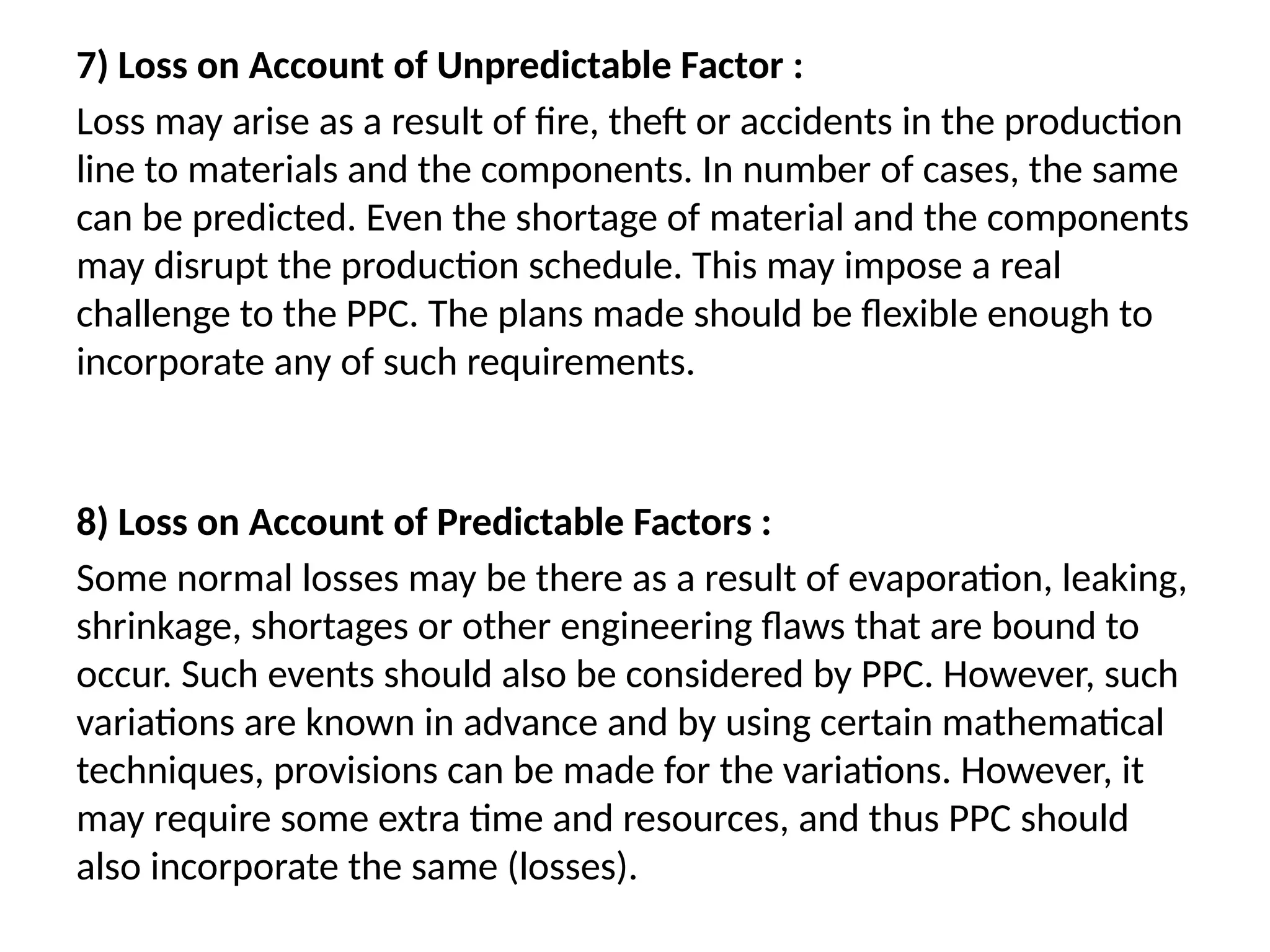 7) Loss on Account of Unpredictable Factor :

Loss may arise as a result of fire, theft or accidents in the production line to materials and the components. In number of cases, the same can be predicted. Even the shortage of material and the components may disrupt the production schedule. This may impose a real challenge to the PPC. The plans made should be flexible enough to incorporate any of such requirements.

8) Loss on Account of Predictable Factors :

Some normal losses may be there as a result of evaporation, leaking, shrinkage, shortages or other engineering flaws that are bound to occur. Such events should also be considered by PPC. However, such variations are known in advance and by using certain mathematical techniques, provisions can be made for the variations. However, it may require some extra time and resources, and thus PPC should also incorporate the same (losses).